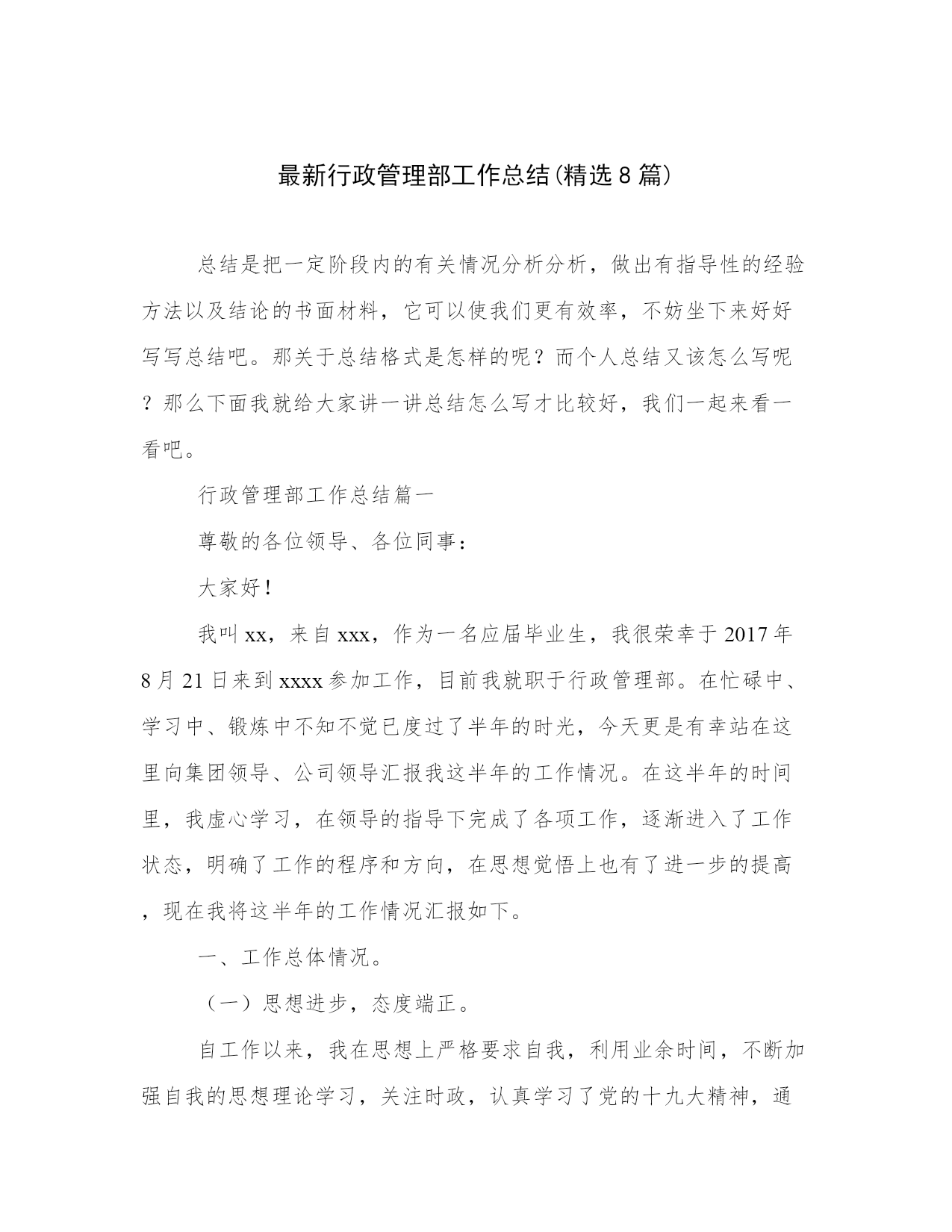 最新行政管理部工作总结(精选8篇)

总结是把一定阶段内的有关情况分析分析，做出有指导性的经验方法以及结论的书面材料，它可以使我们更有效率，不妨坐下来好好写写总结吧。那关于总结格式是怎样的呢？而个人总结又该怎么写呢？那么下面我就给大家讲一讲总结怎么写才比较好，我们一起来看一看吧。

行政管理部工作总结篇一

尊敬的各位领导、各位同事：

大家好！

我叫xx，来自xxx，作为一名应届毕业生，我很荣幸于2017年8月21日来到xxxx参加工作，目前我就职于行政管理部。在忙碌中、学习中、锻炼中不知不觉已度过了半年的时光，今天更是有幸站在这里向集团领导、公司领导汇报我这半年的工作情况。在这半年的时间里，我虚心学习，在领导的指导下完成了各项工作，逐渐进入了工作状态，明确了工作的程序和方向，在思想觉悟上也有了进一步的提高，现在我将这半年的工作情况汇报如下。

一、工作总体情况。

（一）思想进步，态度端正。

自工作以来，我在思想上严格要求自我，利用业余时间，不断加强自我的思想理论学习，关注时政，认真学习了党的十九大精神，通